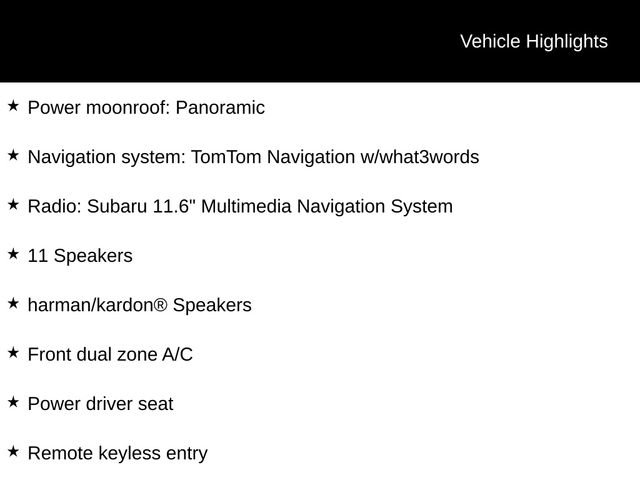 Vehicle Highlights

★ Power moonroof: Panoramic

★ Navigation system: TomTom Navigation w/what3words

★ Radio: Subaru 11.6" Multimedia Navigation System

★ 11 Speakers

★ harman/kardon® Speakers

★ Front dual zone A/C

★ Power driver seat

★ Remote keyless entry